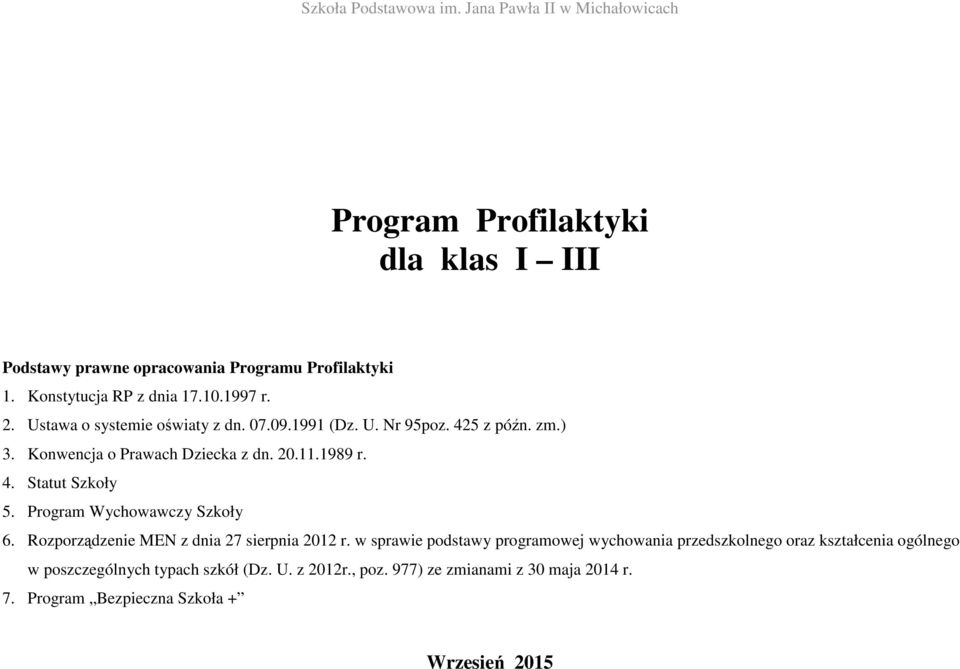 Szkoła Podstawowa im. Jana Pawła II w Michałowicach

Program Profilaktyki
dla klas I – III

Podstawy prawne opracowania Programu Profilaktyki

1. Konstytucja RP z dnia 17.10.1997 r.
2. Ustawa o systemie oświaty z dn. 07.09.1991 (Dz. U. Nr 95poz. 425 z późn. zm.)
3. Konwencja o Prawach Dziecka z dn. 20.11.1989 r.
4. Statut Szkoły
5. Program Wychowawczy Szkoły
6. Rozporządzenie MEN z dnia 27 sierpnia 2012 r. w sprawie podstawy programowej wychowania przedszkolnego oraz kształcenia ogólnego w poszczególnych typach szkół (Dz. U. z 2012r., poz. 977) ze zmianami z 30 maja 2014 r.
7. Program „Bezpieczna Szkoła +”

Wrzesień 2015